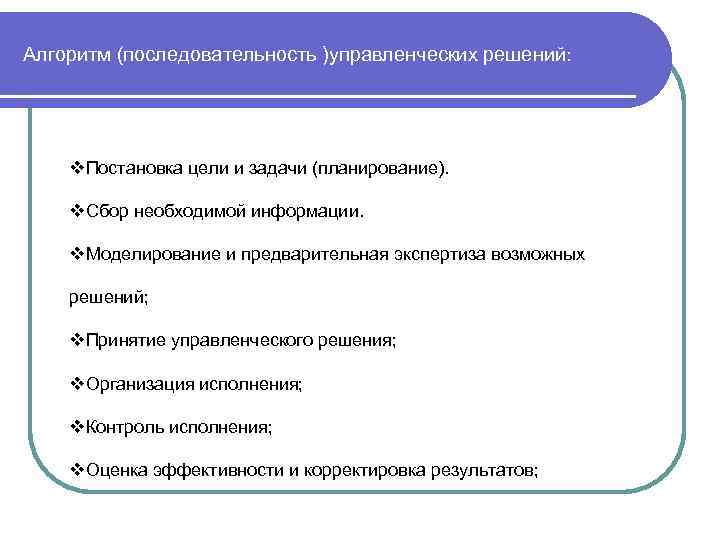 Алгоритм (последовательность )управленческих решений:

❖Постановка цели и задачи (планирование).

❖Сбор необходимой информации.

❖Моделирование и предварительная экспертиза возможных решений;

❖Принятие управленческого решения;

❖Организация исполнения;

❖Контроль исполнения;

❖Оценка эффективности и корректировка результатов;